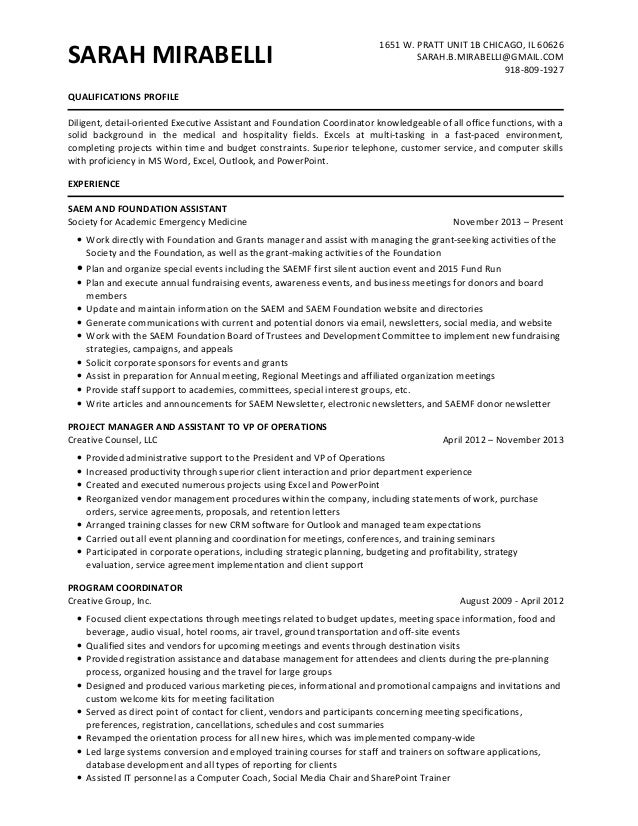 SARAH MIRABELLI

1651 W. PRATT UNIT 1B CHICAGO, IL 60626
SARAH.B.MIRABELLI@GMAIL.COM
918-809-1927

QUALIFICATIONS PROFILE

Diligent, detail-oriented Executive Assistant and Foundation Coordinator knowledgeable of all office functions, with a solid background in the medical and hospitality fields. Excels at multi-tasking in a fast-paced environment, completing projects within time and budget constraints. Superior telephone, customer service, and computer skills with proficiency in MS Word, Excel, Outlook, and PowerPoint.

EXPERIENCE

SAEM AND FOUNDATION ASSISTANT
Society for Academic Emergency Medicine November 2013 – Present

• Work directly with Foundation and Grants manager and assist with managing the grant-seeking activities of the Society and the Foundation, as well as the grant-making activities of the Foundation
• Plan and organize special events including the SAEMF first silent auction event and 2015 Fund Run
• Plan and execute annual fundraising events, awareness events, and business meetings for donors and board members
• Update and maintain information on the SAEM and SAEM Foundation website and directories
• Generate communications with current and potential donors via email, newsletters, social media, and website
• Work with the SAEM Foundation Board of Trustees and Development Committee to implement new fundraising strategies, campaigns, and appeals
• Solicit corporate sponsors for events and grants
• Assist in preparation for Annual meeting, Regional Meetings and affiliated organization meetings
• Provide staff support to academies, committees, special interest groups, etc.
• Write articles and announcements for SAEM Newsletter, electronic newsletters, and SAEMF donor newsletter

PROJECT MANAGER AND ASSISTANT TO VP OF OPERATIONS
Creative Counsel, LLC April 2012 – November 2013

• Provided administrative support to the President and VP of Operations
• Increased productivity through superior client interaction and prior department experience
• Created and executed numerous projects using Excel and PowerPoint
• Reorganized vendor management procedures within the company, including statements of work, purchase orders, service agreements, proposals, and retention letters
• Arranged training classes for new CRM software for Outlook and managed team expectations
• Carried out all event planning and coordination for meetings, conferences, and training seminars
• Participated in corporate operations, including strategic planning, budgeting and profitability, strategy evaluation, service agreement implementation and client support

PROGRAM COORDINATOR
Creative Group, Inc. August 2009 - April 2012

• Focused client expectations through meetings related to budget updates, meeting space information, food and beverage, audio visual, hotel rooms, air travel, ground transportation and off-site events
• Qualified sites and vendors for upcoming meetings and events through destination visits
• Provided registration assistance and database management for attendees and clients during the pre-planning process, organized housing and the travel for large groups
• Designed and produced various marketing pieces, informational and promotional campaigns and invitations and custom welcome kits for meeting facilitation
• Served as direct point of contact for client, vendors and participants concerning meeting specifications, preferences, registration, cancellations, schedules and cost summaries
• Revamped the orientation process for all new hires, which was implemented company-wide
• Led large systems conversion and employed training courses for staff and trainers on software applications, database development and all types of reporting for clients
• Assisted IT personnel as a Computer Coach, Social Media Chair and SharePoint Trainer